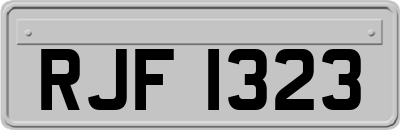 RJF 1323